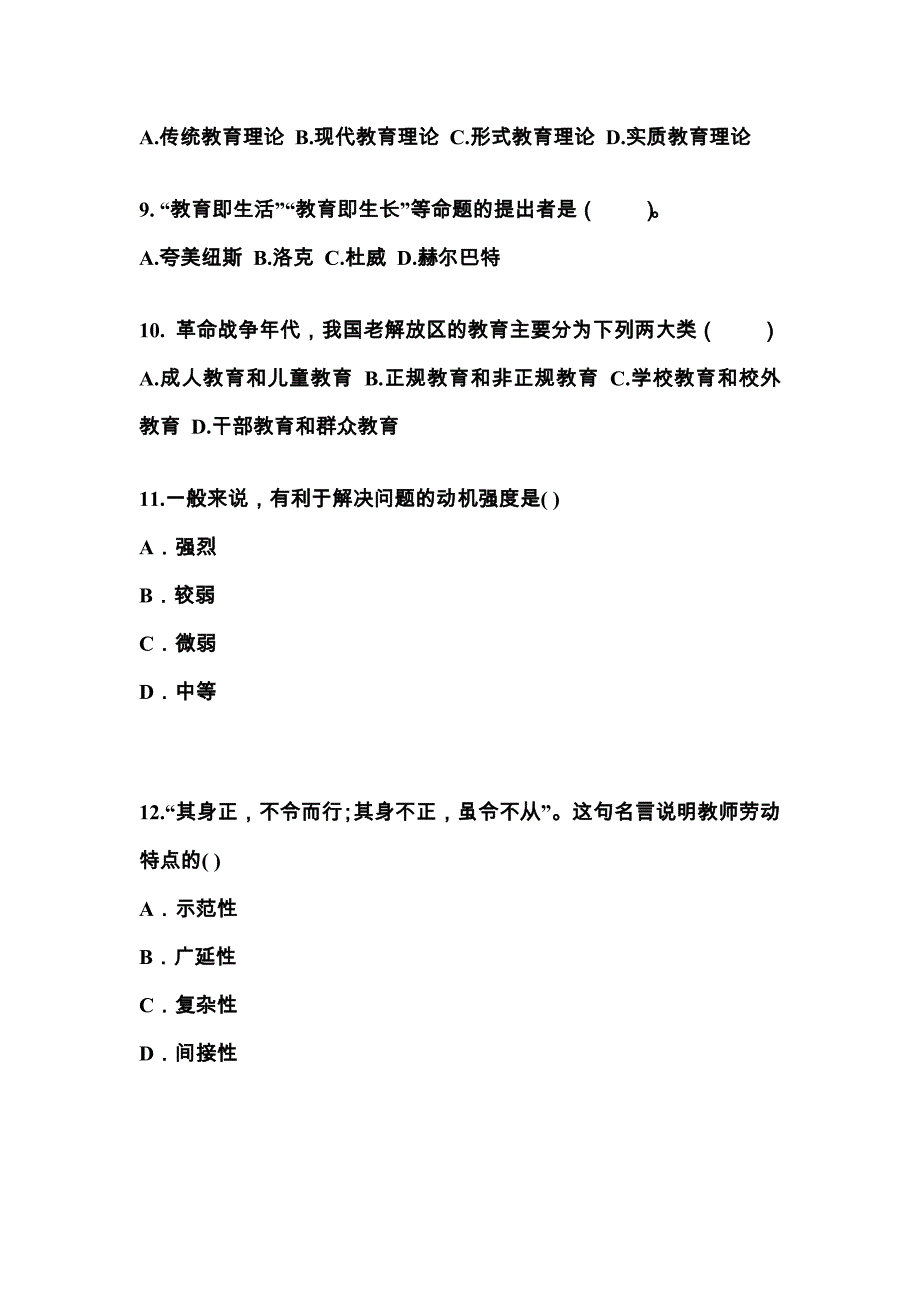 A.传统教育理论 B.现代教育理论 C.形式教育理论 D.实质教育理论

9. “教育即生活”“教育即生长”等命题的提出者是（ ）。

A.夸美纽斯 B.洛克 C.杜威 D.赫尔巴特

10. 革命战争年代，我国老解放区的教育主要分为下列两大类（ ）

A.成人教育和儿童教育 B.正规教育和非正规教育 C.学校教育和校外教育 D.干部教育和群众教育

11.一般来说，有利于解决问题的动机强度是( )

A．强烈

B．较弱

C．微弱

D．中等

12.“其身正，不令而行;其身不正，虽令不从”。这句名言说明教师劳动特点的( )

A．示范性

B．广延性

C．复杂性

D．间接性